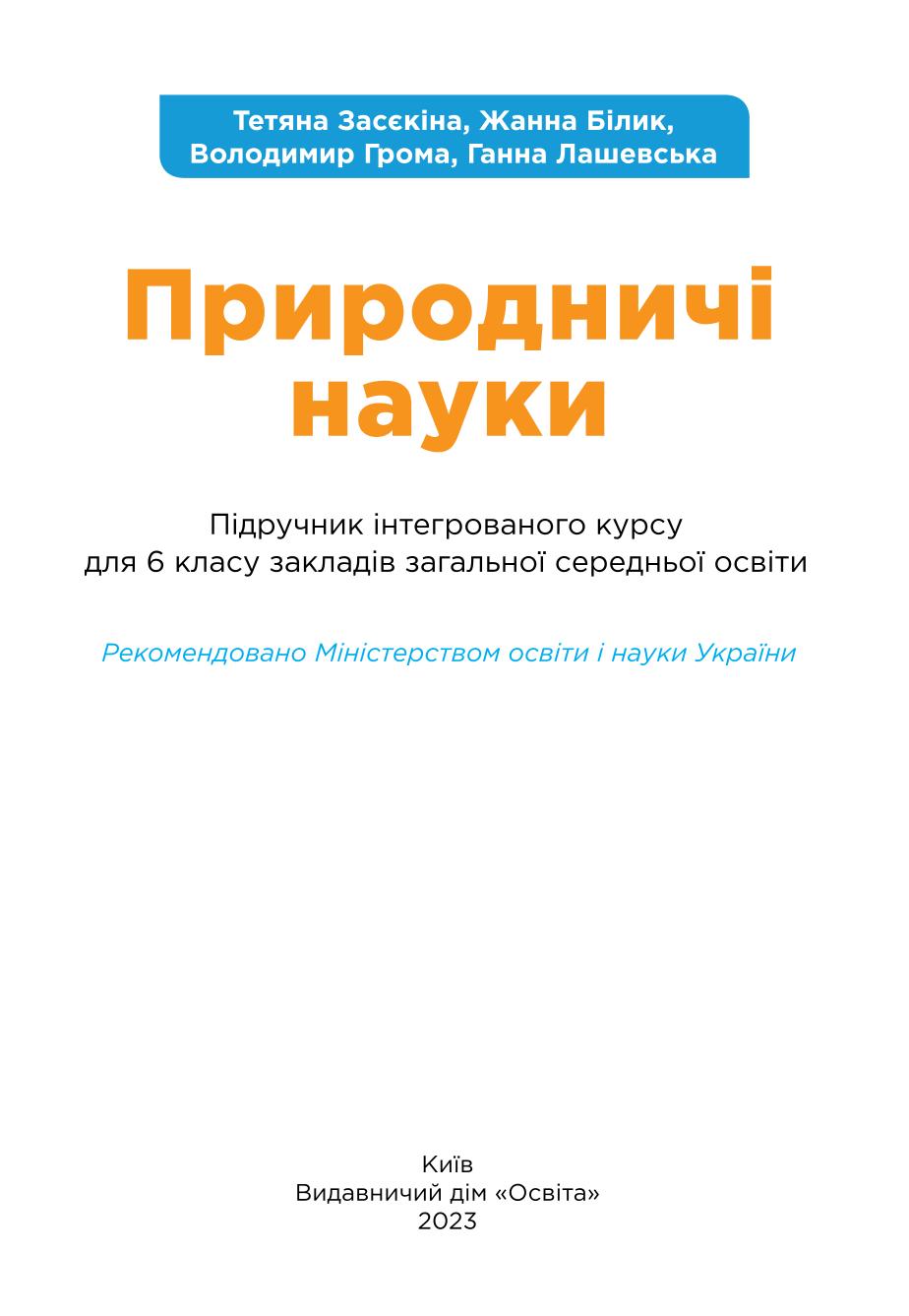 Тетяна Засєкіна, Жанна Білик,
Володимир Грома, Ганна Лашевська

Природничі
науки

Підручник інтегрованого курсу
для 6 класу закладів загальної середньої освіти

Рекомендовано Міністерством освіти і науки України

Київ
Видавничий дім «Освіта»
2023